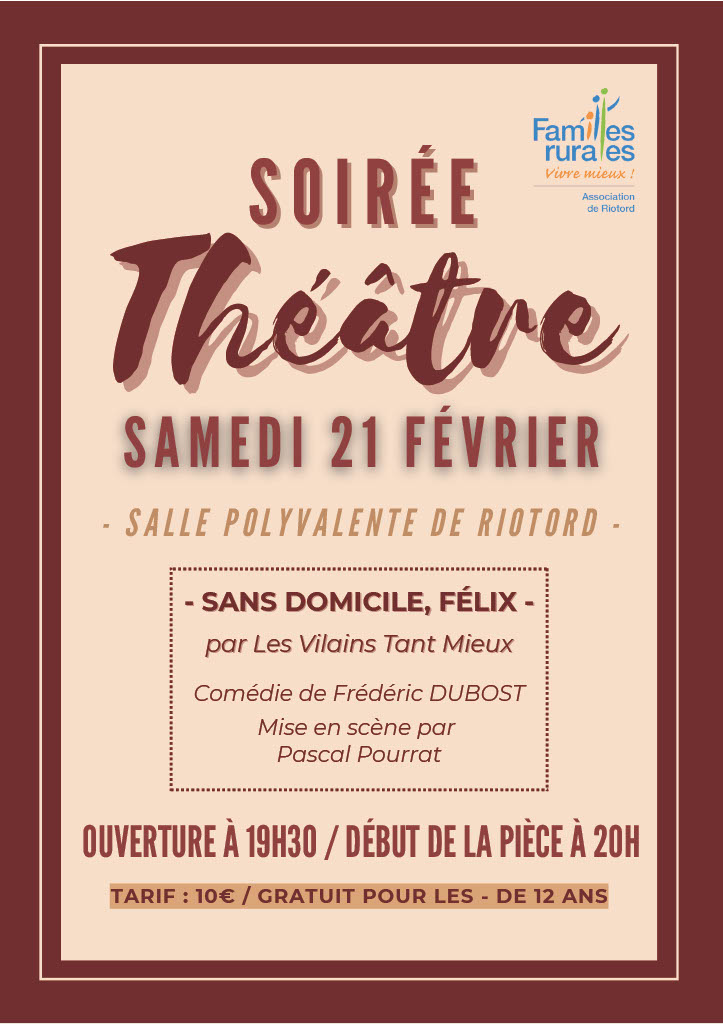 Familles rurales
Vivre mieux !
Association de Riotord

SOIRÉE

Théâtre

SAMEDI 21 FÉVRIER

- SALLE POLYVALENTE DE RIOTORD -

- SANS DOMICILE, FÉLIX -

par Les Vilains Tant Mieux

Comédie de Frédéric DUBOST

Mise en scène par
Pascal Pourrat

OUVERTURE À 19H30 / DÉBUT DE LA PIÈCE À 20H

TARIF : 10€ / GRATUIT POUR LES - DE 12 ANS